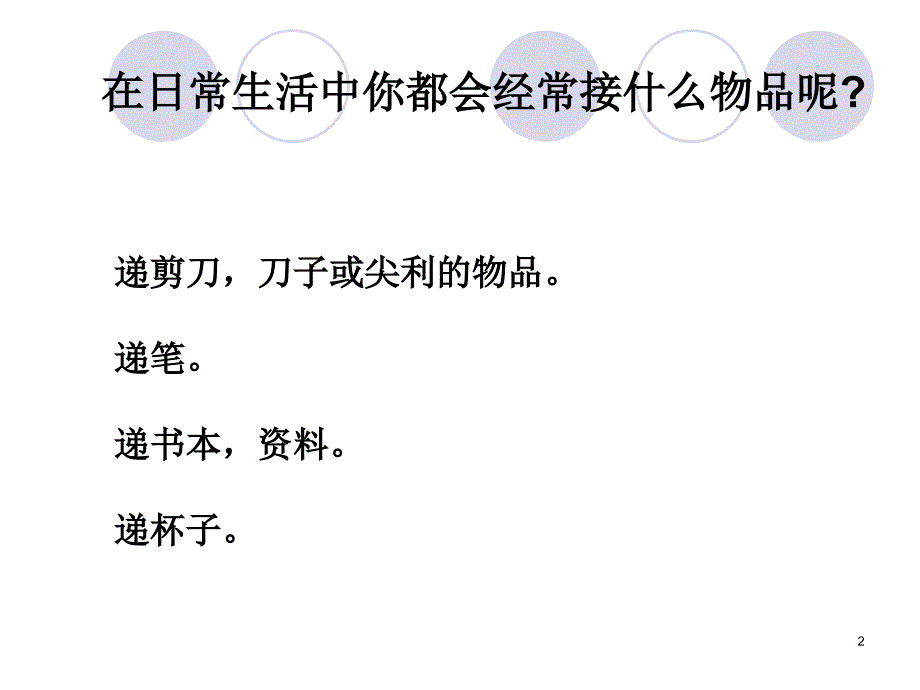 在日常生活中你都会经常接什么物品呢?

递剪刀，刀子或尖利的物品。

递笔。

递书本，资料。

递杯子。

2